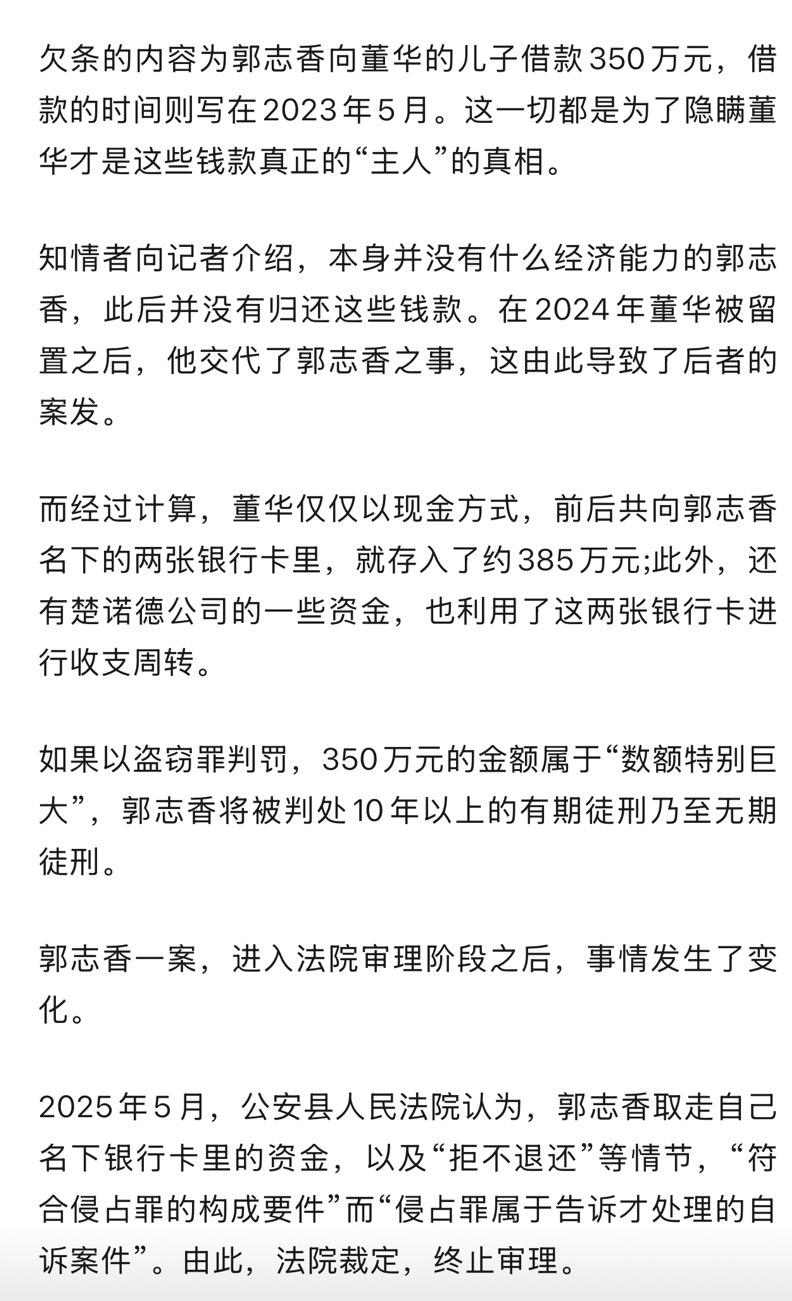 欠条的内容为郭志香向董华的儿子借款350万元，借款的时间则写在2023年5月。这一切都是为了隐瞒董华才是这些钱款真正的“主人”的真相。

知情者向记者介绍，本身并没有什么经济能力的郭志香，此后并没有归还这些钱款。在2024年董华被留置之后，他交代了郭志香之事，这由此导致了后者的案发。

而经过计算，董华仅仅以现金方式，前后共向郭志香名下的两张银行卡里，就存入了约385万元;此外，还有楚诺德公司的一些资金，也利用了这两张银行卡进行收支周转。

如果以盗窃罪判罚，350万元的金额属于“数额特别巨大”，郭志香将被判处10年以上的有期徒刑乃至无期徒刑。

郭志香一案，进入法院审理阶段之后，事情发生了变化。

2025年5月，公安县人民法院认为，郭志香取走自己名下银行卡里的资金，以及“拒不退还”等情节，“符合侵占罪的构成要件”而“侵占罪属于告诉才处理的自诉案件”。由此，法院裁定，终止审理。